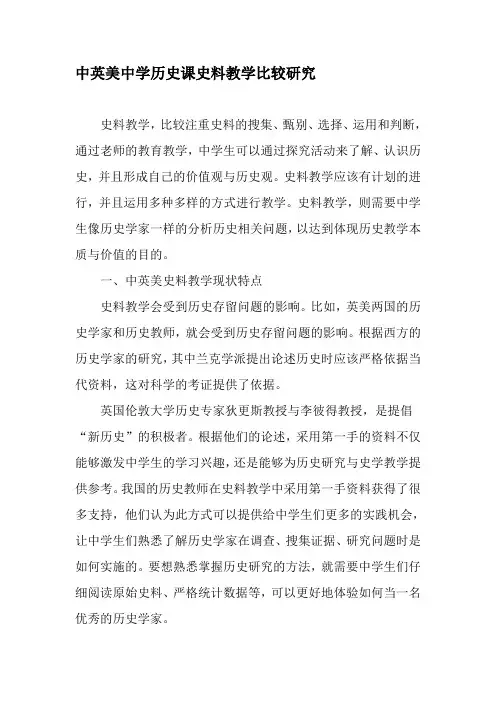 中英美中学历史课史料教学比较研究

史料教学，比较注重史料的搜集、甄别、选择、运用和判断，通过老师的教育教学，中学生可以通过探究活动来了解、认识历史，并且形成自己的价值观与历史观。史料教学应该有计划的进行，并且运用多种多样的方式进行教学。史料教学，则需要中学生像历史学家一样的分析历史相关问题，以达到体现历史教学本质与价值的目的。

一、中英美史料教学现状特点

史料教学会受到历史存留问题的影响。比如，英美两国的历史学家和历史教师，就会受到历史存留问题的影响。根据西方的历史学家的研究，其中兰克学派提出论述历史时应该严格依据当代资料，这对科学的考证提供了依据。

英国伦敦大学历史专家狄更斯教授与李彼得教授，是提倡“新历史”的积极者。根据他们的论述，采用第一手的资料不仅能够激发中学生的学习兴趣，还是能够为历史研究与史学教学提供参考。我国的历史教师在史料教学中采用第一手资料获得了很多支持，他们认为此方式可以提供给中学生们更多的实践机会，让中学生们熟悉了解历史学家在调查、搜集证据、研究问题时是如何实施的。要想熟悉掌握历史研究的方法，就需要中学生们仔细阅读原始史料、严格统计数据等，可以更好地体验如何当一名优秀的历史学家。